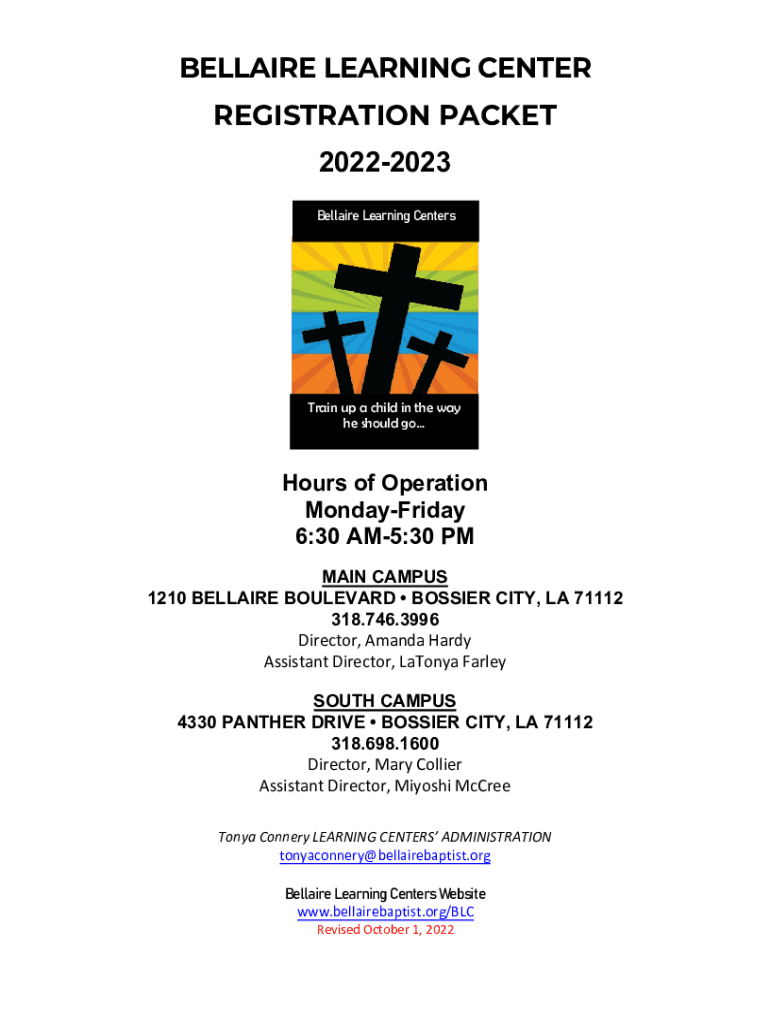 BELLAIRE LEARNING CENTER
REGISTRATION PACKET
2022-2023

Bellaire Learning Centers

Train up a child in the way he should go...

Hours of Operation
Monday-Friday
6:30 AM-5:30 PM

MAIN CAMPUS
1210 BELLAIRE BOULEVARD • BOSSIER CITY, LA 71112
318.746.3996
Director, Amanda Hardy
Assistant Director, LaTonya Farley

SOUTH CAMPUS
4330 PANTHER DRIVE • BOSSIER CITY, LA 71112
318.698.1600
Director, Mary Collier
Assistant Director, Miyoshi McCree

Tonya Connery LEARNING CENTERS' ADMINISTRATION
tonyaconnery@bellairebaptist.org

Bellaire Learning Centers Website
www.bellairebaptist.org/BLC
Revised October 1, 2022